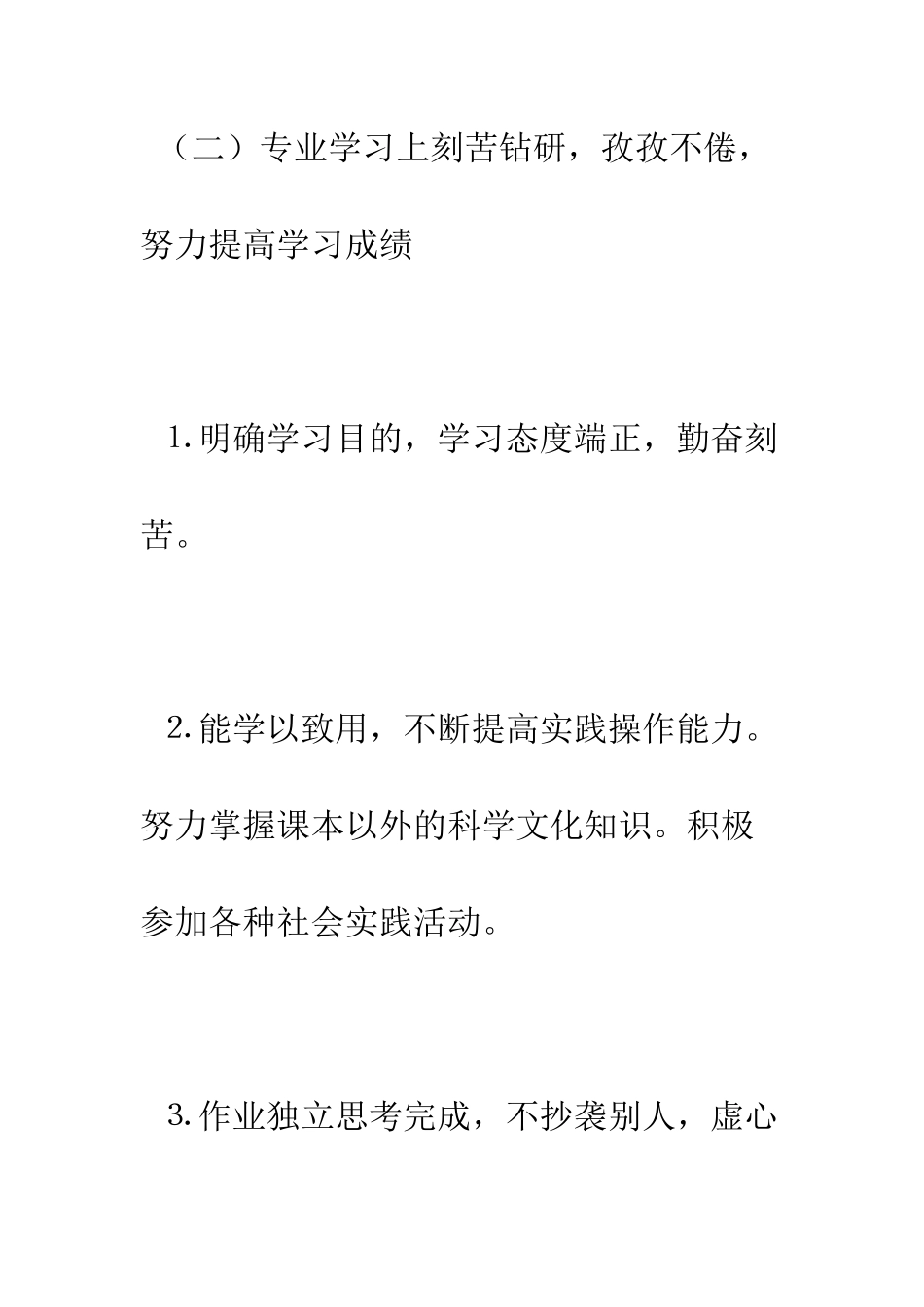 （二）专业学习上刻苦钻研，孜孜不倦，努力提高学习成绩

1.明确学习目的，学习态度端正，勤奋刻苦。

2.能学以致用，不断提高实践操作能力。努力掌握课本以外的科学文化知识。积极参加各种社会实践活动。

3.作业独立思考完成，不抄袭别人，虚心